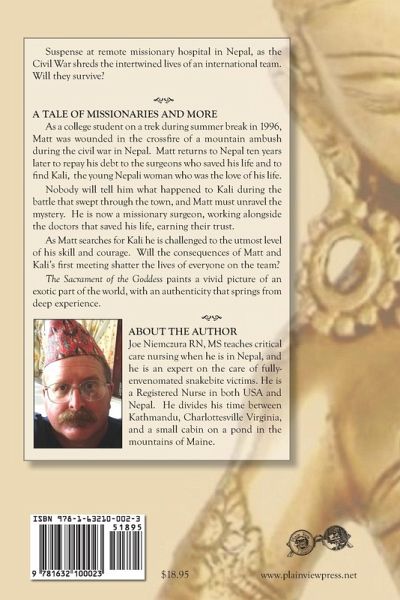 Suspense at remote missionary hospital in Nepal, as the Civil War shreds the intertwined lives of an international team. Will they survive?

A TALE OF MISSIONARIES AND MORE

As a college student on a trek during summer break in 1996, Matt was wounded in the crossfire of a mountain ambush during the civil war in Nepal. Matt returns to Nepal ten years later to repay his debt to the surgeons who saved his life and to find Kali, the young Nepali woman who was the love of his life.

Nobody will tell him what happened to Kali during the battle that swept through the town, and Matt must unravel the mystery. He is now a missionary surgeon, working alongside the doctors that saved his life, earning their trust.

As Matt searches for Kali he is challenged to the utmost level of his skill and courage. Will the consequences of Matt and Kali's first meeting shatter the lives of everyone on the team?

The Sacrament of the Goddess paints a vivid picture of an exotic part of the world, with an authenticity that springs from deep experience.

ABOUT THE AUTHOR

Joe Niemczura RN, MS teaches critical care nursing when he is in Nepal, and he is an expert on the care of fully-envenomated snakebite victims. He is a Registered Nurse in both USA and Nepal. He divides his time between Kathmandu, Charlottesville Virginia, and a small cabin on a pond in the mountains of Maine.

ISBN 978-1-63210-002-3

51895

9 781632 100023

$18.95

www.plainviewpress.net